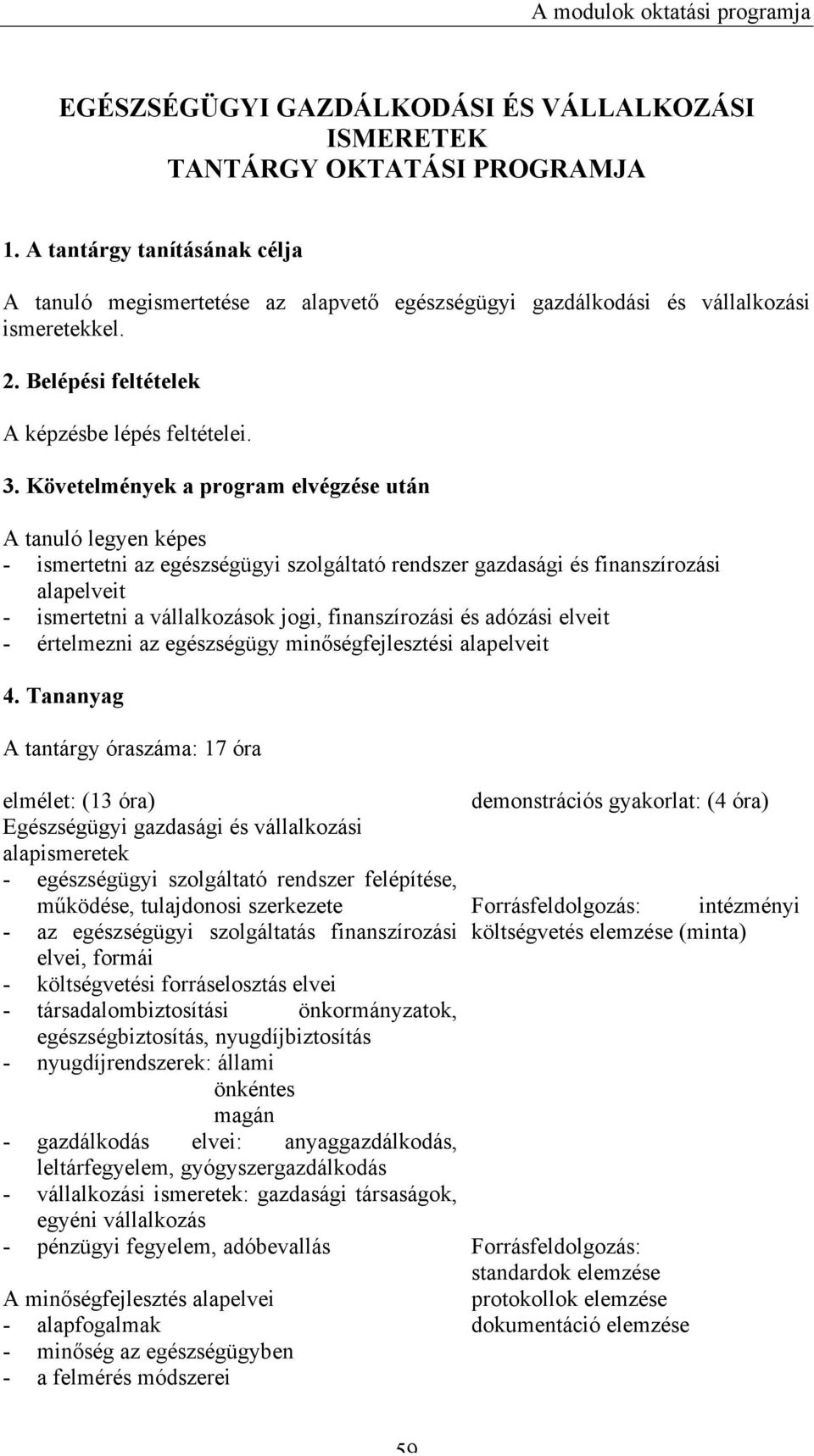 A modulok oktatási programja

EGÉSZSÉGÜGYI GAZDÁLKODÁSI ÉS VÁLLALKOZÁSI ISMERETEK
TANTÁRGY OKTATÁSI PROGRAMJA

1. A tantárgy tanításának célja

A tanuló megismertetése az alapvető egészségügyi gazdálkodási és vállalkozási ismeretekkel.

2. Belépési feltételek

A képzésbe lépés feltételei.

3. Követelmények a program elvégzése után

A tanuló legyen képes
- ismertetni az egészségügyi szolgáltató rendszer gazdasági és finanszírozási alapelveit
- ismertetni a vállalkozások jogi, finanszírozási és adózási elveit
- értelmezni az egészségügy minőségfejlesztési alapelveit

4. Tananyag

A tantárgy óraszáma: 17 óra

elmélet: (13 óra)
Egészségügyi gazdasági és vállalkozási alapismeretek
- egészségügyi szolgáltató rendszer felépítése, működése, tulajdonosi szerkezete
- az egészségügyi szolgáltatás finanszírozási elvei, formái
- költségvetési forráselosztás elvei
- társadalombiztosítási önkormányzatok, egészségbiztosítás, nyugdíjbiztosítás
- nyugdíjrendszerek: állami
önkéntes
magán
- gazdálkodás elvei: anyaggazdálkodás, leltárfegyelem, gyógyszergazdálkodás
- vállalkozási ismeretek: gazdasági társaságok, egyéni vállalkozás
- pénzügyi fegyelem, adóbevallás

A minőségfejlesztés alapelvei
- alapfogalmak
- minőség az egészségügyben
- a felmérés módszerei

demonstrációs gyakorlat: (4 óra)

Forrásfeldolgozás: intézményi költségvetés elemzése (minta)

Forrásfeldolgozás:
standardok elemzése
protokollok elemzése
dokumentáció elemzése

59